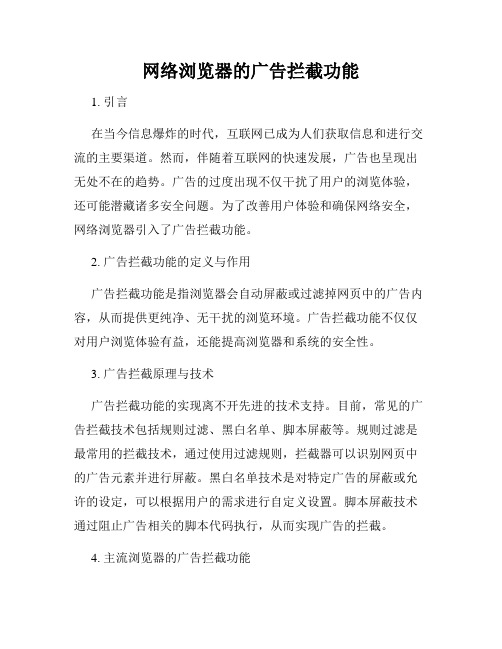 网络浏览器的广告拦截功能

1. 引言

在当今信息爆炸的时代，互联网已成为人们获取信息和进行交流的主要渠道。然而，伴随着互联网的快速发展，广告也呈现出无处不在的趋势。广告的过度出现不仅干扰了用户的浏览体验，还可能潜藏诸多安全问题。为了改善用户体验和确保网络安全，网络浏览器引入了广告拦截功能。

2. 广告拦截功能的定义与作用

广告拦截功能是指浏览器会自动屏蔽或过滤掉网页中的广告内容，从而提供更纯净、无干扰的浏览环境。广告拦截功能不仅仅对用户浏览体验有益，还能提高浏览器和系统的安全性。

3. 广告拦截原理与技术

广告拦截功能的实现离不开先进的技术支持。目前，常见的广告拦截技术包括规则过滤、黑白名单、脚本屏蔽等。规则过滤是最常用的拦截技术，通过使用过滤规则，拦截器可以识别网页中的广告元素并进行屏蔽。黑白名单技术是对特定广告的屏蔽或允许的设定，可以根据用户的需求进行自定义设置。脚本屏蔽技术通过阻止广告相关的脚本代码执行，从而实现广告的拦截。

4. 主流浏览器的广告拦截功能